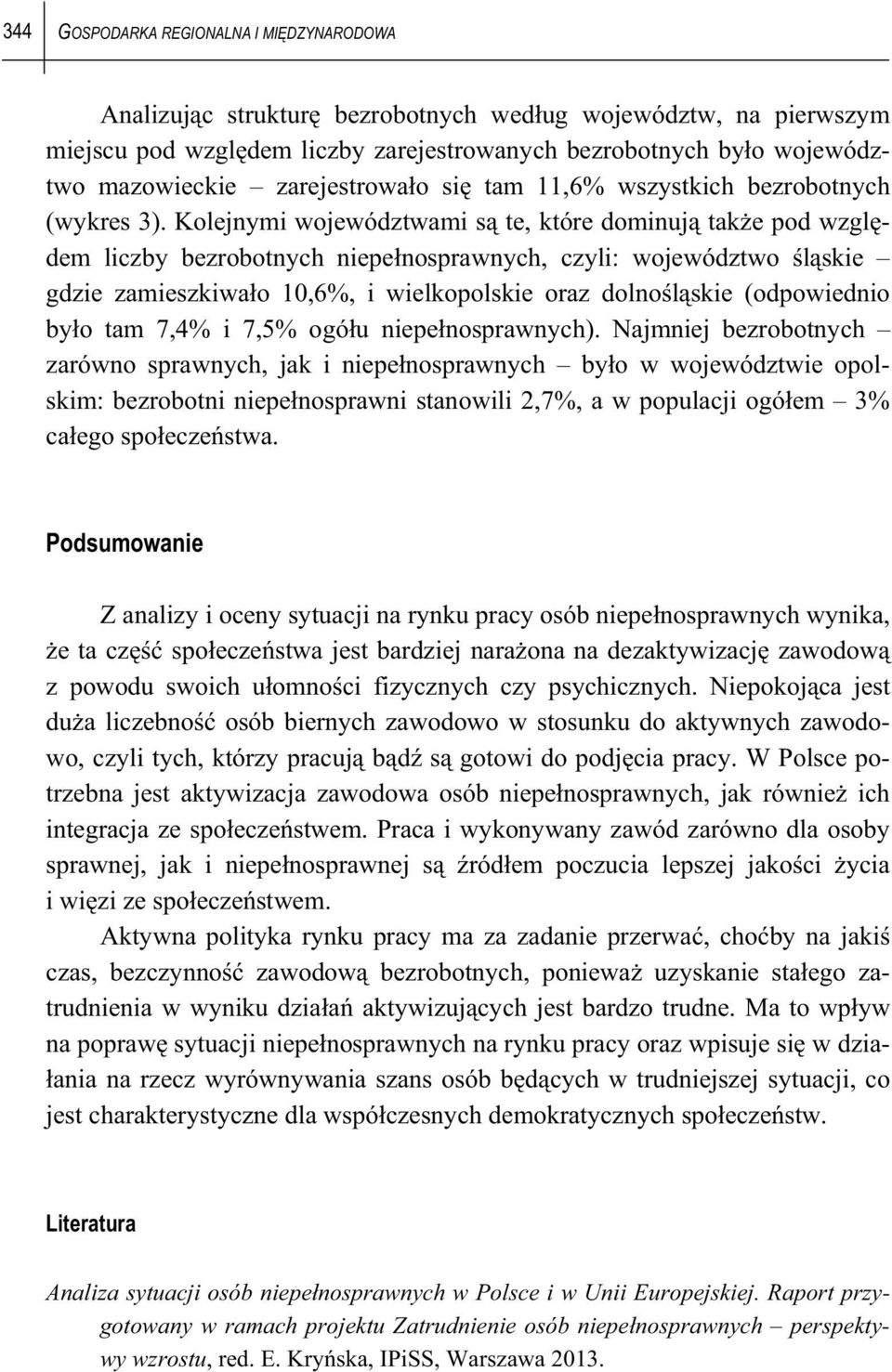 344 GOSPODARKA REGIONALNA I MIĘDZYNARODOWA

Analizując strukturę bezrobotnych według województw, na pierwszym miejscu pod względem liczby zarejestrowanych bezrobotnych było województwo mazowieckie – zarejestrowało się tam 11,6% wszystkich bezrobotnych (wykres 3). Kolejnymi województwami są te, które dominują także pod względem liczby bezrobotnych niepełnosprawnych, czyli: województwo śląskie – gdzie zamieszkiwało 10,6%, i wielkopolskie oraz dolnośląskie (odpowiednio było tam 7,4% i 7,5% ogółu niepełnosprawnych). Najmniej bezrobotnych – zarówno sprawnych, jak i niepełnosprawnych – było w województwie opolskim: bezrobotni niepełnosprawni stanowili 2,7%, a w populacji ogółem – 3% całego społeczeństwa.

Podsumowanie

Z analizy i oceny sytuacji na rynku pracy osób niepełnosprawnych wynika, że ta część społeczeństwa jest bardziej narażona na dezaktywizację zawodową z powodu swoich ułomności fizycznych czy psychicznych. Niepokojąca jest duża liczebność osób biernych zawodowo w stosunku do aktywnych zawodowo, czyli tych, którzy pracują bądź są gotowi do podjęcia pracy. W Polsce potrzebna jest aktywizacja zawodowa osób niepełnosprawnych, jak również ich integracja ze społeczeństwem. Praca i wykonywany zawód zarówno dla osoby sprawnej, jak i niepełnosprawnej są źródłem poczucia lepszej jakości życia i więzi ze społeczeństwem.

Aktywna polityka rynku pracy ma za zadanie przerwać, choćby na jakiś czas, bezczynność zawodową bezrobotnych, ponieważ uzyskanie stałego zatrudnienia w wyniku działań aktywizujących jest bardzo trudne. Ma to wpływ na poprawę sytuacji niepełnosprawnych na rynku pracy oraz wpisuje się w działania na rzecz wyrównywania szans osób będących w trudniejszej sytuacji, co jest charakterystyczne dla współczesnych demokratycznych społeczeństw.

Literatura

Analiza sytuacji osób niepełnosprawnych w Polsce i w Unii Europejskiej. Raport przygotowany w ramach projektu Zatrudnienie osób niepełnosprawnych – perspektywy wzrostu, red. E. Kryńska, IPiSS, Warszawa 2013.